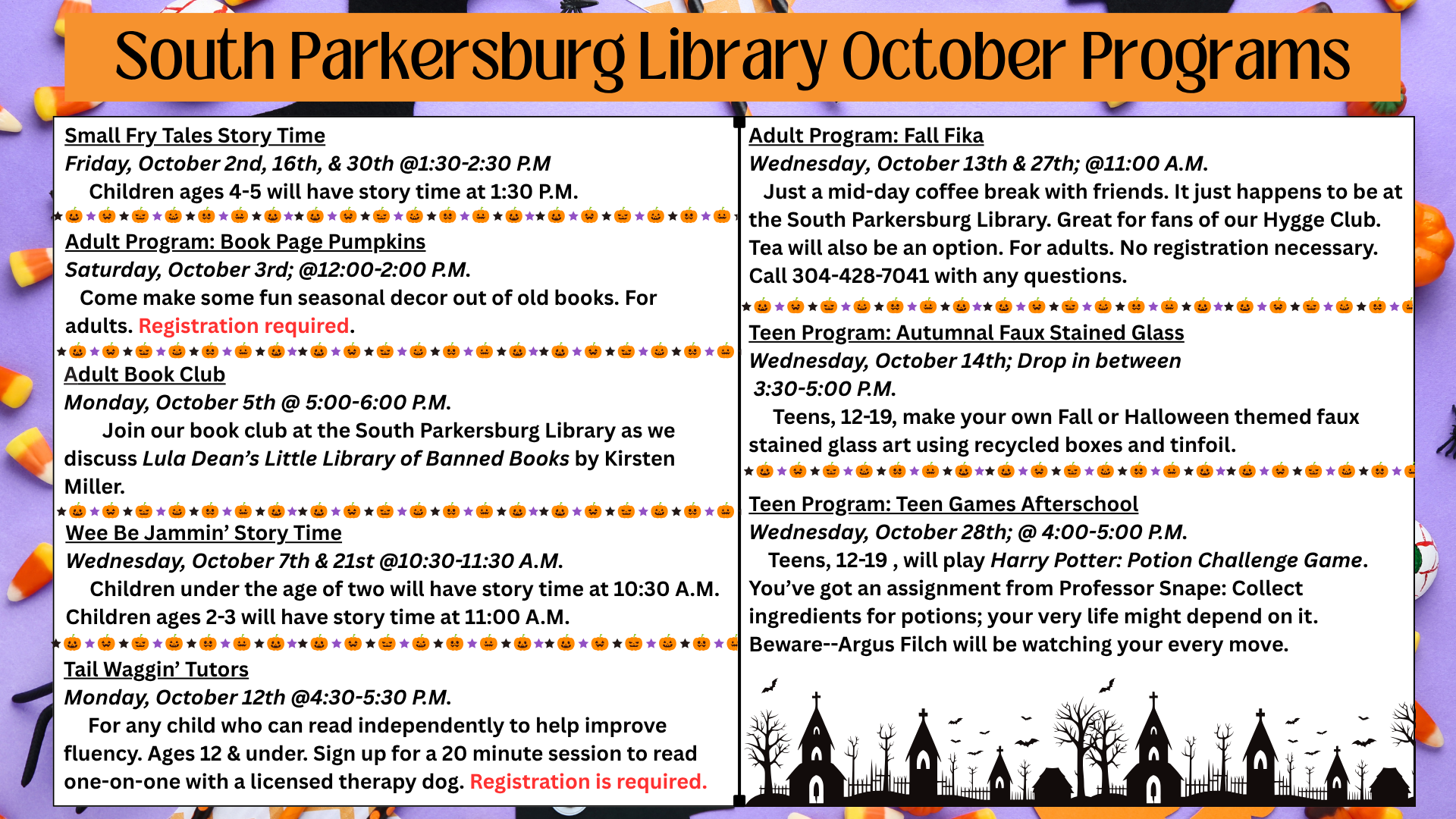 South Parkersburg Library October Programs

Small Fry Tales Story Time
Friday, October 2nd, 16th, & 30th @1:30-2:30 P.M
Children ages 4-5 will have story time at 1:30 P.M.

Adult Program: Book Page Pumpkins
Saturday, October 3rd; @12:00-2:00 P.M.
Come make some fun seasonal decor out of old books. For adults. Registration required.

Adult Book Club
Monday, October 5th @ 5:00-6:00 P.M.
Join our book club at the South Parkersburg Library as we discuss Lula Dean's Little Library of Banned Books by Kirsten Miller.

Wee Be Jammin' Story Time
Wednesday, October 7th & 21st @10:30-11:30 A.M.
Children under the age of two will have story time at 10:30 A.M. Children ages 2-3 will have story time at 11:00 A.M.

Tail Waggin' Tutors
Monday, October 12th @4:30-5:30 P.M.
For any child who can read independently to help improve fluency. Ages 12 & under. Sign up for a 20 minute session to read one-on-one with a licensed therapy dog. Registration is required.

Adult Program: Fall Fika
Wednesday, October 13th & 27th; @11:00 A.M.
Just a mid-day coffee break with friends. It just happens to be at the South Parkersburg Library. Great for fans of our Hygge Club. Tea will also be an option. For adults. No registration necessary. Call 304-428-7041 with any questions.

Teen Program: Autumnal Faux Stained Glass
Wednesday, October 14th; Drop in between 3:30-5:00 P.M.
Teens, 12-19, make your own Fall or Halloween themed faux stained glass art using recycled boxes and tinfoil.

Teen Program: Teen Games Afterschool
Wednesday, October 28th; @ 4:00-5:00 P.M.
Teens, 12-19 , will play Harry Potter: Potion Challenge Game. You've got an assignment from Professor Snape: Collect ingredients for potions; your very life might depend on it. Beware--Argus Filch will be watching your every move.